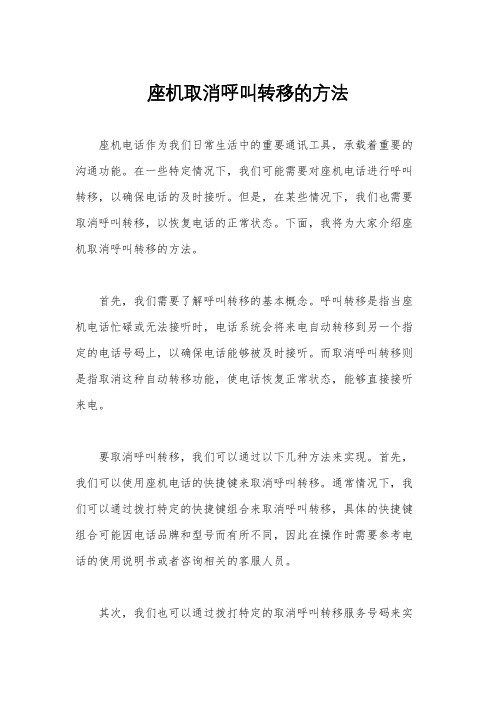 座机取消呼叫转移的方法

座机电话作为我们日常生活中的重要通讯工具，承载着重要的沟通功能。在一些特定情况下，我们可能需要对座机电话进行呼叫转移，以确保电话的及时接听。但是，在某些情况下，我们也需要取消呼叫转移，以恢复电话的正常状态。下面，我将为大家介绍座机取消呼叫转移的方法。

首先，我们需要了解呼叫转移的基本概念。呼叫转移是指当座机电话忙碌或无法接听时，电话系统会将来电自动转移到另一个指定的电话号码上，以确保电话能够被及时接听。而取消呼叫转移则是指取消这种自动转移功能，使电话恢复正常状态，能够直接接听来电。

要取消呼叫转移，我们可以通过以下几种方法来实现。首先，我们可以使用座机电话的快捷键来取消呼叫转移。通常情况下，我们可以通过拨打特定的快捷键组合来取消呼叫转移，具体的快捷键组合可能因电话品牌和型号而有所不同，因此在操作时需要参考电话的使用说明书或者咨询相关的客服人员。

其次，我们也可以通过拨打特定的取消呼叫转移服务号码来实